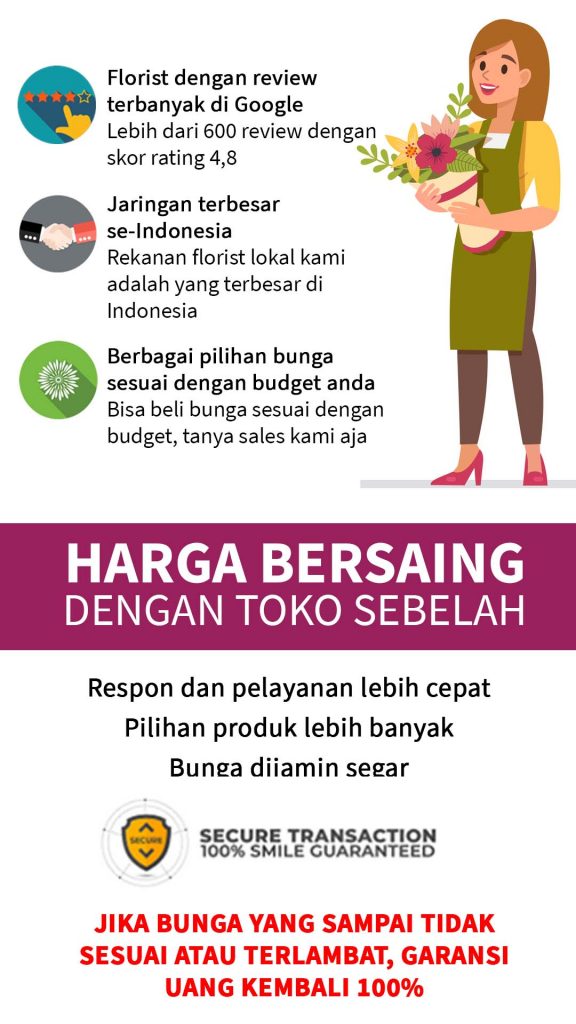 Florist dengan review terbanyak di Google
Lebih dari 600 review dengan skor rating 4,8

Jaringan terbesar se-Indonesia
Rekanan florist lokal kami adalah yang terbesar di Indonesia

Berbagai pilihan bunga sesuai dengan budget anda
Bisa beli bunga sesuai dengan budget, tanya sales kami aja

HARGA BERSAING
DENGAN TOKO SEBELAH

Respon dan pelayanan lebih cepat
Pilihan produk lebih banyak
Bunga dijamin segar

SECURE
SECURE TRANSACTION
100% SMILE GUARANTEED

JIKA BUNGA YANG SAMPAI TIDAK SESUAI ATAU TERLAMBAT, GARANSI UANG KEMBALI 100%